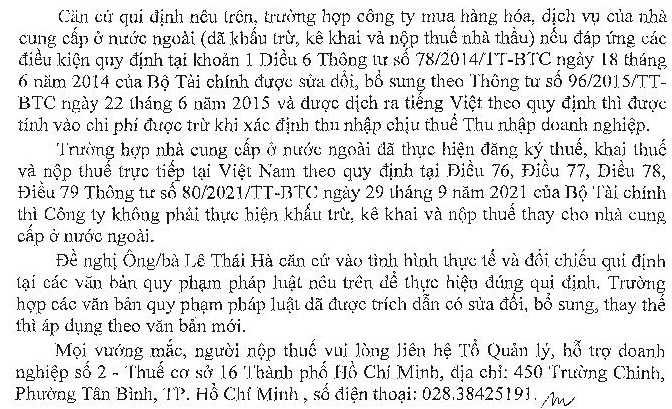 Căn cứ qui định nêu trên, trường hợp công ty mua hàng hóa, dịch vụ của nhà cung cấp ở nước ngoài (đã khấu trừ, kê khai và nộp thuế nhà thầu) nếu đáp ứng các điều kiện quy định tại khoản 1 Điều 6 Thông tư số 78/2014/TT-BTC ngày 18 tháng 6 năm 2014 của Bộ Tài chính được sửa đổi, bổ sung theo Thông tư số 96/2015/TT-BTC ngày 22 tháng 6 năm 2015 và được dịch ra tiếng Việt theo quy định thì được tính vào chi phí được trừ khi xác định thu nhập chịu thuế Thu nhập doanh nghiệp.

Trường hợp nhà cung cấp ở nước ngoài đã thực hiện đăng ký thuế, khai thuế và nộp thuế trực tiếp tại Việt Nam theo quy định tại Điều 76, Điều 77, Điều 78, Điều 79 Thông tư số 80/2021/TT-BTC ngày 29 tháng 9 năm 2021 của Bộ Tài chính thì Công ty không phải thực hiện khấu trừ, kê khai và nộp thuế thay cho nhà cung cấp ở nước ngoài.

Đề nghị Ông/bà Lê Thái Hà căn cứ vào tình hình thực tế và đối chiếu qui định tại các văn bản quy phạm pháp luật nêu trên để thực hiện đúng qui định. Trường hợp các văn bản quy phạm pháp luật đã được trích dẫn có sửa đổi, bổ sung, thay thế thì áp dụng theo văn bản mới.

Mọi vướng mắc, người nộp thuế vui lòng liên hệ Tổ Quản lý, hỗ trợ doanh nghiệp số 2 - Thuế cơ sở 16 Thành phố Hồ Chí Minh, địa chỉ: 450 Trường Chinh, Phường Tân Bình, TP. Hồ Chí Minh , số điện thoại: 028.38425191.